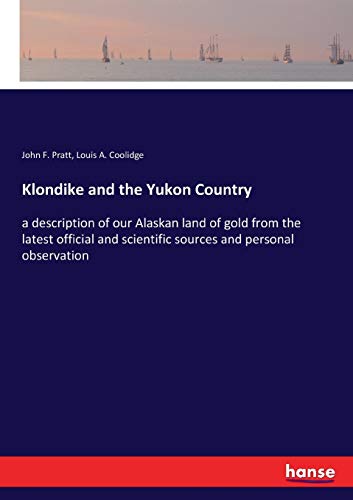 John F. Pratt, Louis A. Coolidge

Klondike and the Yukon Country

a description of our Alaskan land of gold from the latest official and scientific sources and personal observation

hanse